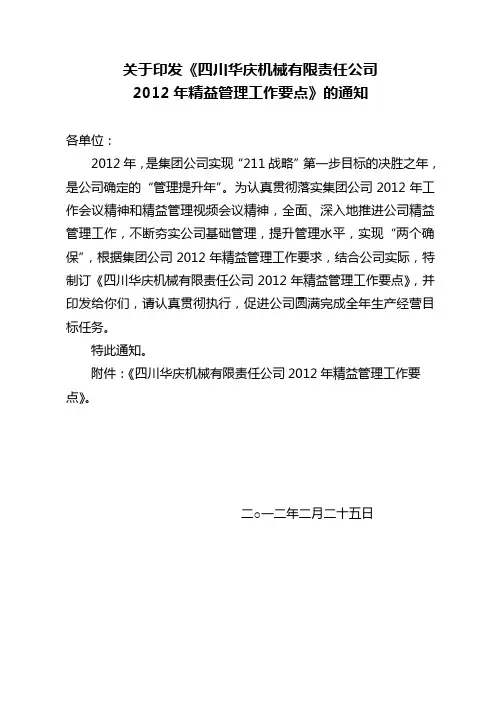 关于印发《四川华庆机械有限责任公司
2012 年精益管理工作要点》的通知

各单位：

2012 年，是集团公司实现“211 战略”第一步目标的决胜之年，是公司确定的“管理提升年”。为认真贯彻落实集团公司 2012 年工作会议精神和精益管理视频会议精神，全面、深入地推进公司精益管理工作，不断夯实公司基础管理，提升管理水平，实现“两个确保”，根据集团公司 2012 年精益管理工作要求，结合公司实际，特制订《四川华庆机械有限责任公司 2012 年精益管理工作要点》，并印发给你们，请认真贯彻执行，促进公司圆满完成全年生产经营目标任务。

特此通知。

附件：《四川华庆机械有限责任公司 2012 年精益管理工作要点》。

二○一二年二月二十五日